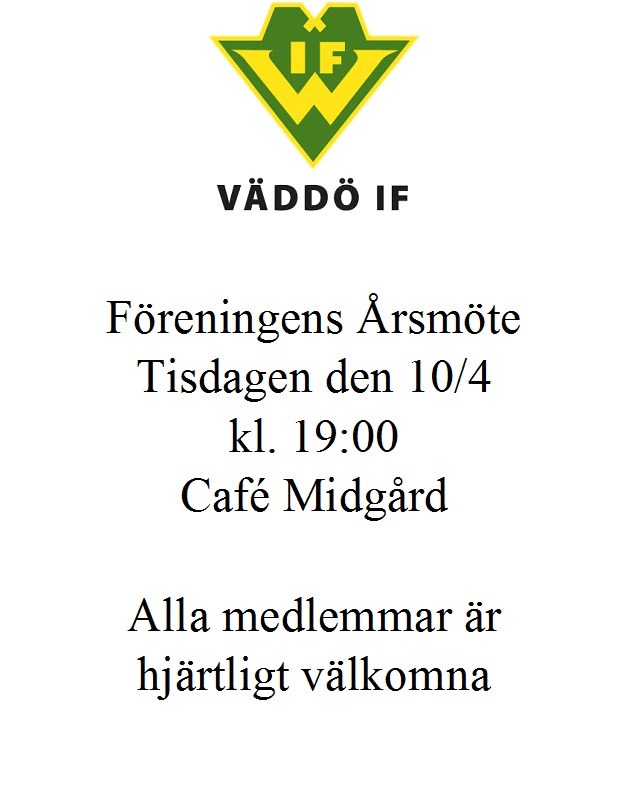 IF
VÄDDÖ IF

Föreningens Årsmöte
Tisdagen den 10/4
kl. 19:00
Café Midgård

Alla medlemmar är
hjärtligt välkomna